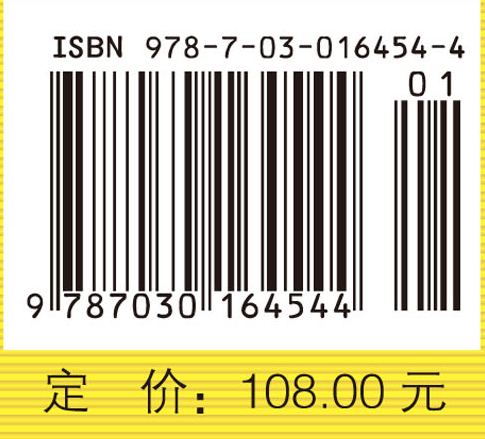 ISBN 978-7-03-016454-4

01

9 787030 164544

定 价: 108.00 元